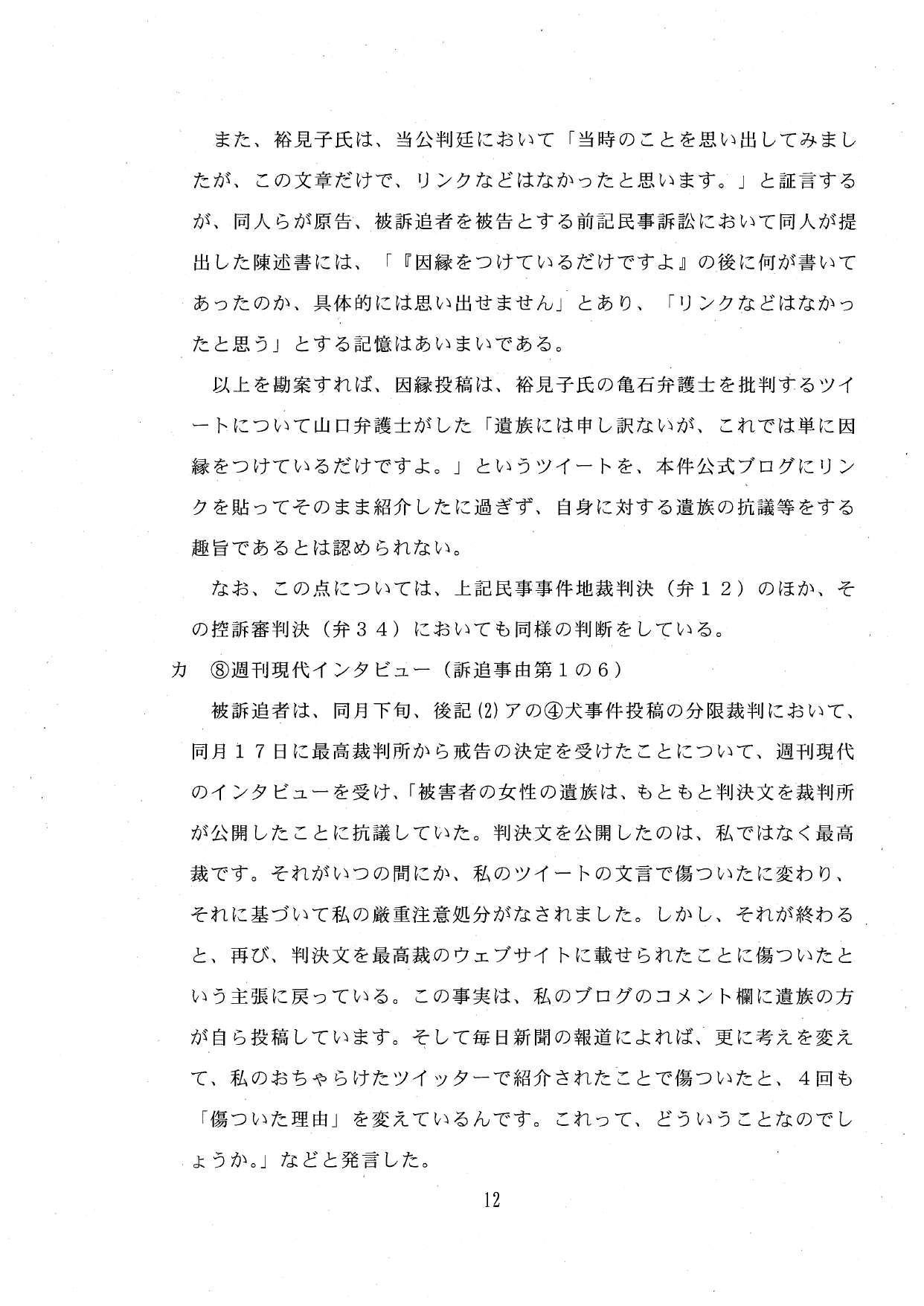 また、裕見子氏は、当公判廷において「当時のことを思い出してみましたが、この文章だけで、リンクなどはなかったと思います。」と証言するが、同人らが原告、被訴追者を被告とする前記民事訴訟において同人が提出した陳述書には、「『因縁をつけているだけですよ』の後に何が書いてあったのか、具体的には思い出せません」とあり、「リンクなどはなかったと思う」とする記憶はあいまいである。

以上を勘案すれば、因縁投稿は、裕見子氏の亀石弁護士を批判するツイートについて山口弁護士がした「遺族には申し訳ないが、これでは単に因縁をつけているだけですよ。」というツイートを、本件公式ブログにリンクを貼ってそのまま紹介したに過ぎず、自身に対する遺族の抗議等をする趣旨であるとは認められない。

なお、この点については、上記民事事件地裁判決（弁１２）のほか、その控訴審判決（弁３４）においても同様の判断をしている。

カ　⑧週刊現代インタビュー（訴追事由第１の６）

被訴追者は、同月下旬、後記(2)アの④犬事件投稿の分限裁判において、同月１７日に最高裁判所から戒告の決定を受けたことについて、週刊現代のインタビューを受け、「被害者の女性の遺族は、もともと判決文を裁判所が公開したことに抗議していた。判決文を公開したのは、私ではなく最高裁です。それがいつの間にか、私のツイートの文言で傷ついたに変わり、それに基づいて私の厳重注意処分がなされました。しかし、それが終わると、再び、判決文を最高裁のウェブサイトに載せられたことに傷ついたという主張に戻っている。この事実は、私のブログのコメント欄に遺族の方が自ら投稿しています。そして毎日新聞の報道によれば、更に考えを変えて、私のおちゃらけたツイッターで紹介されたことで傷ついたと、４回も「傷ついた理由」を変えているんです。これって、どういうことなのでしょうか。」などと発言した。

12